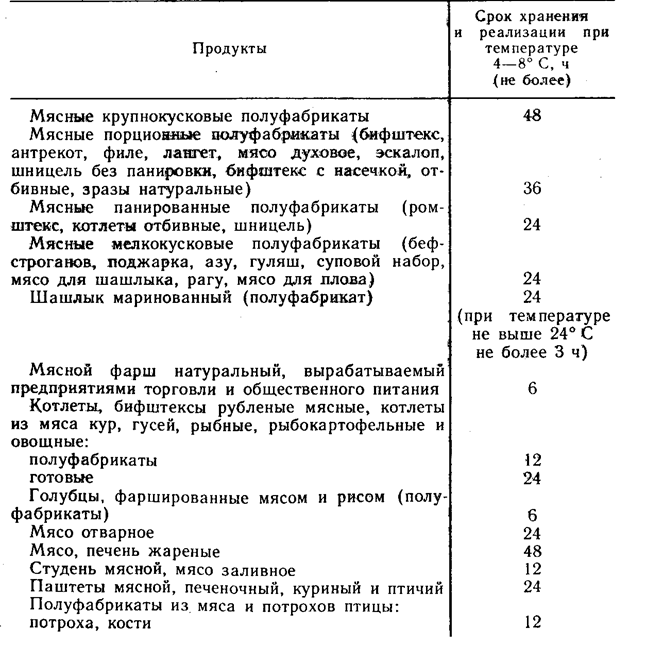 | Продукты | Срок хранения и реализации при температуре 4—8° С, ч (не более) |
|---|---|
| Мясные крупнокусковые полуфабрикаты | 48 |
| Мясные порционные полуфабрикаты (бифштекс, антрекот, филе, лангет, мясо духовое, эскалоп, шницель без панировки, бифштекс с насечкой, отбивные, зразы натуральные) | 36 |
| Мясные панированные полуфабрикаты (ромштекс, котлеты отбивные, шницель) | 24 |
| Мясные мелкокусковые полуфабрикаты (бефстроганов, поджарка, азу, гуляш, суповой набор, мясо для шашлыка, рагу, мясо для плова) | 24 |
| Шашлык маринованный (полуфабрикат) | 24 (при температуре не выше 24° С не более 3 ч) |
| Мясной фарш натуральный, вырабатываемый предприятиями торговли и общественного питания | 6 |
| Котлеты, бифштексы рубленые мясные, котлеты из мяса кур, гусей, рыбные, рыбокартофельные и овощные: | |
| полуфабрикаты | 12 |
| готовые | 24 |
| Голубцы, фаршированные мясом и рисом (полуфабрикаты) | 6 |
| Мясо отварное | 24 |
| Мясо, печень жареные | 48 |
| Студень мясной, мясо заливное | 12 |
| Паштеты мясной, печеночный, куриный и птичий | 24 |
| Полуфабрикаты из мяса и потрохов птицы: | |
| потроха, кости | 12 |